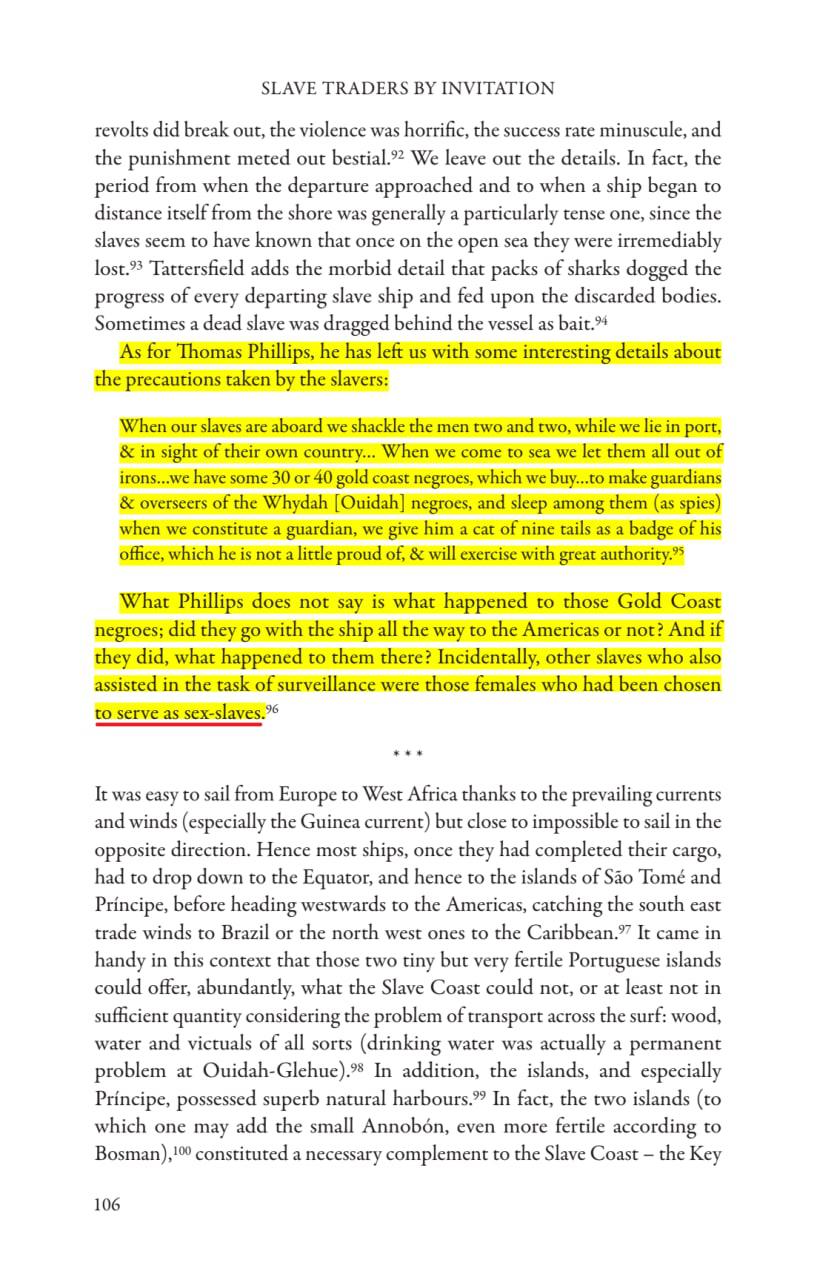 SLAVE TRADERS BY INVITATION

revolts did break out, the violence was horrific, the success rate minuscule, and the punishment meted out bestial.$^{92}$ We leave out the details. In fact, the period from when the departure approached and to when a ship began to distance itself from the shore was generally a particularly tense one, since the slaves seem to have known that once on the open sea they were irremediably lost.$^{93}$ Tattersfield adds the morbid detail that packs of sharks dogged the progress of every departing slave ship and fed upon the discarded bodies. Sometimes a dead slave was dragged behind the vessel as bait.$^{94}$

As for Thomas Phillips, he has left us with some interesting details about the precautions taken by the slavers:

When our slaves are aboard we shackle the men two and two, while we lie in port, & in sight of their own country… When we come to sea we let them all out of irons…we have some 30 or 40 gold coast negroes, which we buy…to make guardians & overseers of the Whydah [Ouidah] negroes, and sleep among them (as spies) when we constitute a guardian, we give him a cat of nine tails as a badge of his office, which he is not a little proud of, & will exercise with great authority.$^{95}$

What Phillips does not say is what happened to those Gold Coast negroes; did they go with the ship all the way to the Americas or not? And if they did, what happened to them there? Incidentally, other slaves who also assisted in the task of surveillance were those females who had been chosen to serve as sex-slaves.$^{96}$

* * *

It was easy to sail from Europe to West Africa thanks to the prevailing currents and winds (especially the Guinea current) but close to impossible to sail in the opposite direction. Hence most ships, once they had completed their cargo, had to drop down to the Equator, and hence to the islands of São Tomé and Príncipe, before heading westwards to the Americas, catching the south east trade winds to Brazil or the north west ones to the Caribbean.$^{97}$ It came in handy in this context that those two tiny but very fertile Portuguese islands could offer, abundantly, what the Slave Coast could not, or at least not in sufficient quantity considering the problem of transport across the surf: wood, water and victuals of all sorts (drinking water was actually a permanent problem at Ouidah-Glehue).$^{98}$ In addition, the islands, and especially Príncipe, possessed superb natural harbours.$^{99}$ In fact, the two islands (to which one may add the small Annobón, even more fertile according to Bosman),$^{100}$ constituted a necessary complement to the Slave Coast – the Key

106